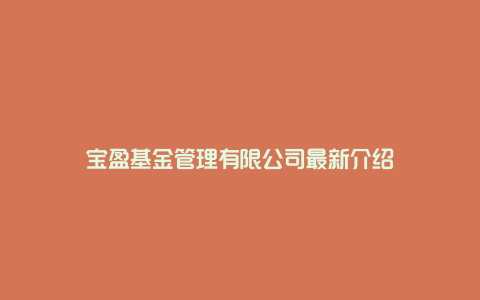 宝盈基金管理有限公司最新介绍